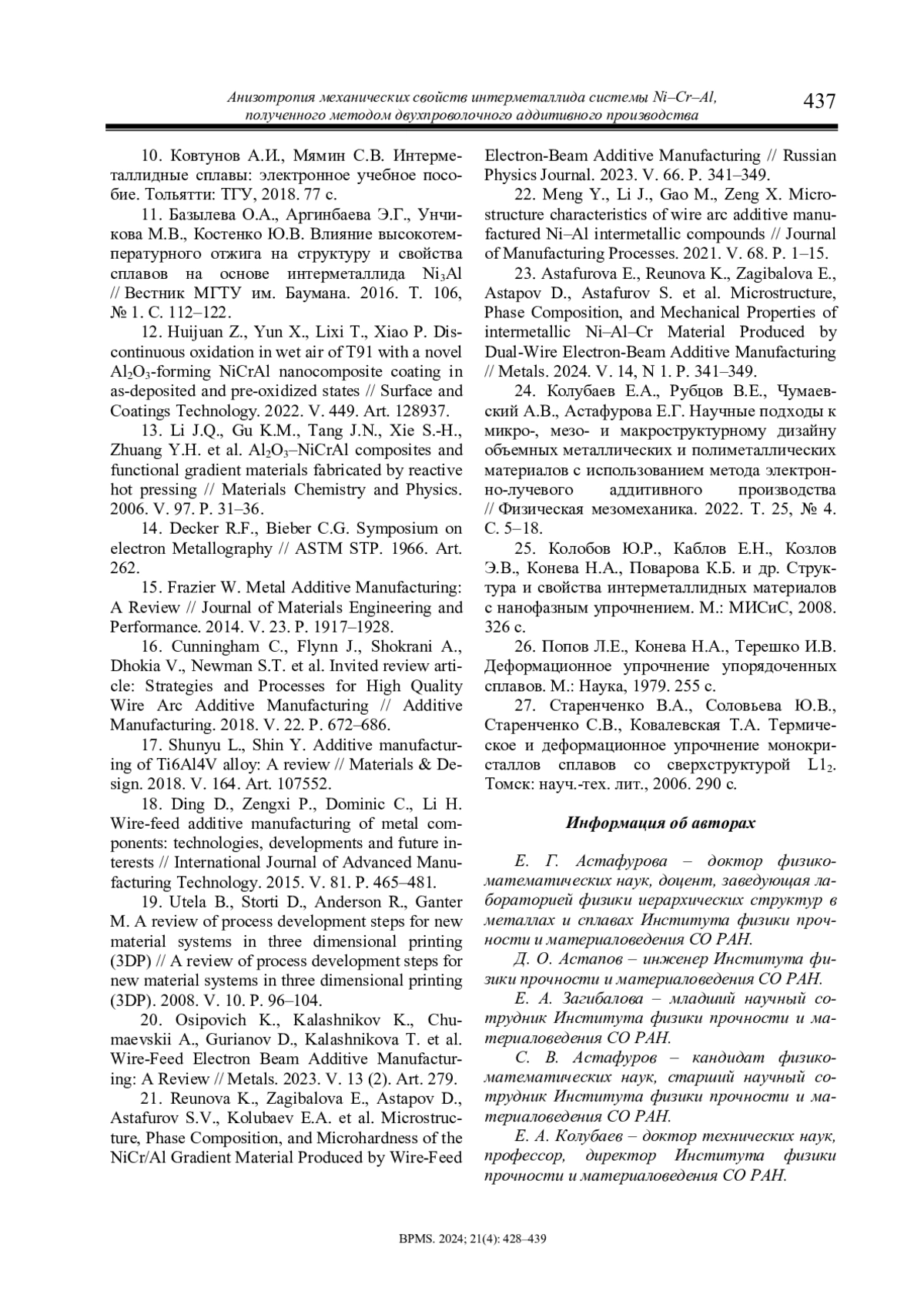 Анизотропия механических свойств интерметаллида системы Ni–Cr–Al, полученного методом двухпроволочного аддитивного производства

437

10. Ковтунов А.И., Мямин С.В. Интерметаллидные сплавы: электронное учебное пособие. Тольятти: ТГУ, 2018. 77 с.

11. Базылева О.А., Аргинбаева Э.Г., Унчикова М.В., Костенко Ю.В. Влияние высокотемпературного отжига на структуру и свойства сплавов на основе интерметаллида $Ni_3Al$ // Вестник МГТУ им. Баумана. 2016. Т. 106, № 1. С. 112–122.

12. Huijuan Z., Yun X., Lixi T., Xiao P. Discontinuous oxidation in wet air of T91 with a novel $Al_2O_3$-forming NiCrAl nanocomposite coating in as-deposited and pre-oxidized states // Surface and Coatings Technology. 2022. V. 449. Art. 128937.

13. Li J.Q., Gu K.M., Tang J.N., Xie S.-H., Zhuang Y.H. et al. $Al_2O_3$–NiCrAl composites and functional gradient materials fabricated by reactive hot pressing // Materials Chemistry and Physics. 2006. V. 97. P. 31–36.

14. Decker R.F., Bieber C.G. Symposium on electron Metallography // ASTM STP. 1966. Art. 262.

15. Frazier W. Metal Additive Manufacturing: A Review // Journal of Materials Engineering and Performance. 2014. V. 23. P. 1917–1928.

16. Cunningham C., Flynn J., Shokrani A., Dhokia V., Newman S.T. et al. Invited review article: Strategies and Processes for High Quality Wire Arc Additive Manufacturing // Additive Manufacturing. 2018. V. 22. P. 672–686.

17. Shunyu L., Shin Y. Additive manufacturing of Ti6Al4V alloy: A review // Materials & Design. 2018. V. 164. Art. 107552.

18. Ding D., Zengxi P., Dominic C., Li H. Wire-feed additive manufacturing of metal components: technologies, developments and future interests // International Journal of Advanced Manufacturing Technology. 2015. V. 81. P. 465–481.

19. Utela B., Storti D., Anderson R., Ganter M. A review of process development steps for new material systems in three dimensional printing (3DP) // A review of process development steps for new material systems in three dimensional printing (3DP). 2008. V. 10. P. 96–104.

20. Osipovich K., Kalashnikov K., Chumaevskii A., Gurianov D., Kalashnikova T. et al. Wire-Feed Electron Beam Additive Manufacturing: A Review // Metals. 2023. V. 13 (2). Art. 279.

21. Reunova K., Zagibalova E., Astapov D., Astafurov S.V., Kolubaev E.A. et al. Microstructure, Phase Composition, and Microhardness of the NiCr/Al Gradient Material Produced by Wire-Feed Electron-Beam Additive Manufacturing // Russian Physics Journal. 2023. V. 66. P. 341–349.

22. Meng Y., Li J., Gao M., Zeng X. Microstructure characteristics of wire arc additive manufactured Ni–Al intermetallic compounds // Journal of Manufacturing Processes. 2021. V. 68. P. 1–15.

23. Astafurova E., Reunova K., Zagibalova E., Astapov D., Astafurov S. et al. Microstructure, Phase Composition, and Mechanical Properties of intermetallic Ni–Al–Cr Material Produced by Dual-Wire Electron-Beam Additive Manufacturing // Metals. 2024. V. 14, N 1. P. 341–349.

24. Колубаев Е.А., Рубцов В.Е., Чумаевский А.В., Астафурова Е.Г. Научные подходы к микро-, мезо- и макроструктурному дизайну объемных металлических и полиметаллических материалов с использованием метода электронно-лучевого аддитивного производства // Физическая мезомеханика. 2022. Т. 25, № 4. С. 5–18.

25. Колобов Ю.Р., Каблов Е.Н., Козлов Э.В., Конева Н.А., Поварова К.Б. и др. Структура и свойства интерметаллидных материалов с нанофазным упрочнением. М.: МИСиС, 2008. 326 с.

26. Попов Л.Е., Конева Н.А., Терешко И.В. Деформационное упрочнение упорядоченных сплавов. М.: Наука, 1979. 255 с.

27. Старенченко В.А., Соловьева Ю.В., Старенченко С.В., Ковалевская Т.А. Термическое и деформационное упрочнение монокристаллов сплавов со сверхструктурой $L1_2$. Томск: науч.-тех. лит., 2006. 290 с.

Информация об авторах

Е. Г. Астафурова – доктор физико-математических наук, доцент, заведующая лабораторией физики иерархических структур в металлах и сплавах Института физики прочности и материаловедения СО РАН.

Д. О. Астапов – инженер Института физики прочности и материаловедения СО РАН.

Е. А. Загибалова – младший научный сотрудник Института физики прочности и материаловедения СО РАН.

С. В. Астафуров – кандидат физико-математических наук, старший научный сотрудник Института физики прочности и материаловедения СО РАН.

Е. А. Колубаев – доктор технических наук, профессор, директор Института физики прочности и материаловедения СО РАН.

BPMS. 2024; 21(4): 428–439